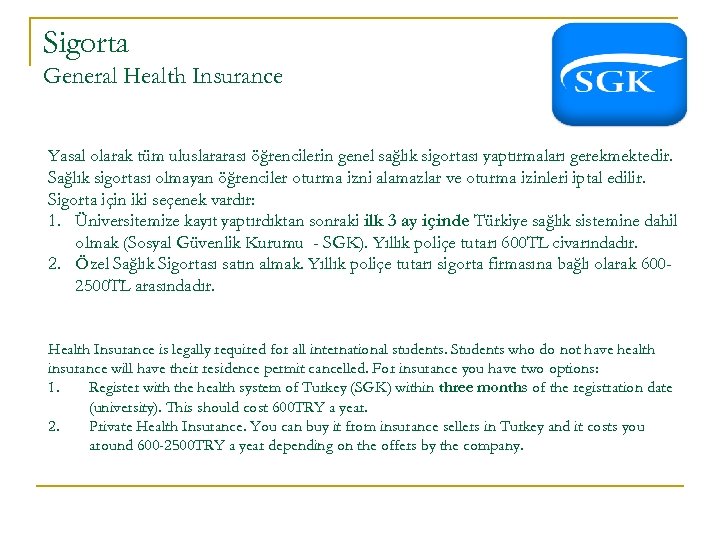 Sigorta
General Health Insurance

SGK

Yasal olarak tüm uluslararası öğrencilerin genel sağlık sigortası yaptırmaları gerekmektedir. Sağlık sigortası olmayan öğrenciler oturma izni alamazlar ve oturma izinleri iptal edilir. Sigorta için iki seçenek vardır:
1. Üniversitemize kayıt yaptırdıktan sonraki ilk 3 ay içinde Türkiye sağlık sistemine dahil olmak (Sosyal Güvenlik Kurumu - SGK). Yıllık poliçe tutarı 600TL civarındadır.
2. Özel Sağlık Sigortası satın almak. Yıllık poliçe tutarı sigorta firmasına bağlı olarak 600-2500TL arasındadır.

Health Insurance is legally required for all international students. Students who do not have health insurance will have their residence permit cancelled. For insurance you have two options:
1. Register with the health system of Turkey (SGK) within three months of the registration date (university). This should cost 600TRY a year.
2. Private Health Insurance. You can buy it from insurance sellers in Turkey and it costs you around 600-2500TRY a year depending on the offers by the company.